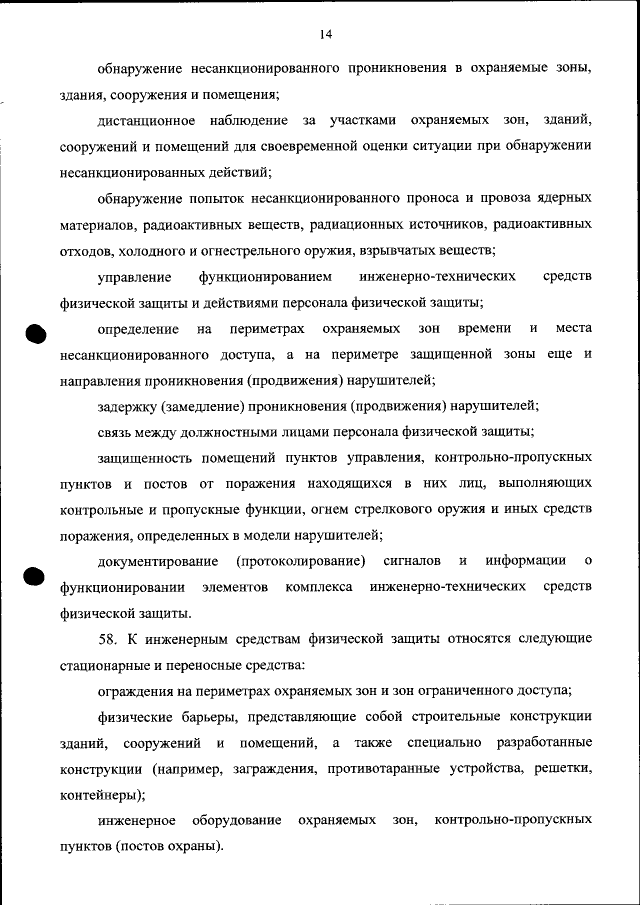 14

обнаружение несанкционированного проникновения в охраняемые зоны, здания, сооружения и помещения;

дистанционное наблюдение за участками охраняемых зон, зданий, сооружений и помещений для своевременной оценки ситуации при обнаружении несанкционированных действий;

обнаружение попыток несанкционированного проноса и провоза ядерных материалов, радиоактивных веществ, радиационных источников, радиоактивных отходов, холодного и огнестрельного оружия, взрывчатых веществ;

управление функционированием инженерно-технических средств физической защиты и действиями персонала физической защиты;

определение на периметрах охраняемых зон времени и места несанкционированного доступа, а на периметре защищенной зоны еще и направления проникновения (продвижения) нарушителей;

задержку (замедление) проникновения (продвижения) нарушителей;

связь между должностными лицами персонала физической защиты;

защищенность помещений пунктов управления, контрольно-пропускных пунктов и постов от поражения находящихся в них лиц, выполняющих контрольные и пропускные функции, огнем стрелкового оружия и иных средств поражения, определенных в модели нарушителей;

документирование (протоколирование) сигналов и информации о функционировании элементов комплекса инженерно-технических средств физической защиты.

58. К инженерным средствам физической защиты относятся следующие стационарные и переносные средства:

ограждения на периметрах охраняемых зон и зон ограниченного доступа;

физические барьеры, представляющие собой строительные конструкции зданий, сооружений и помещений, а также специально разработанные конструкции (например, заграждения, противотаранные устройства, решетки, контейнеры);

инженерное оборудование охраняемых зон, контрольно-пропускных пунктов (постов охраны).